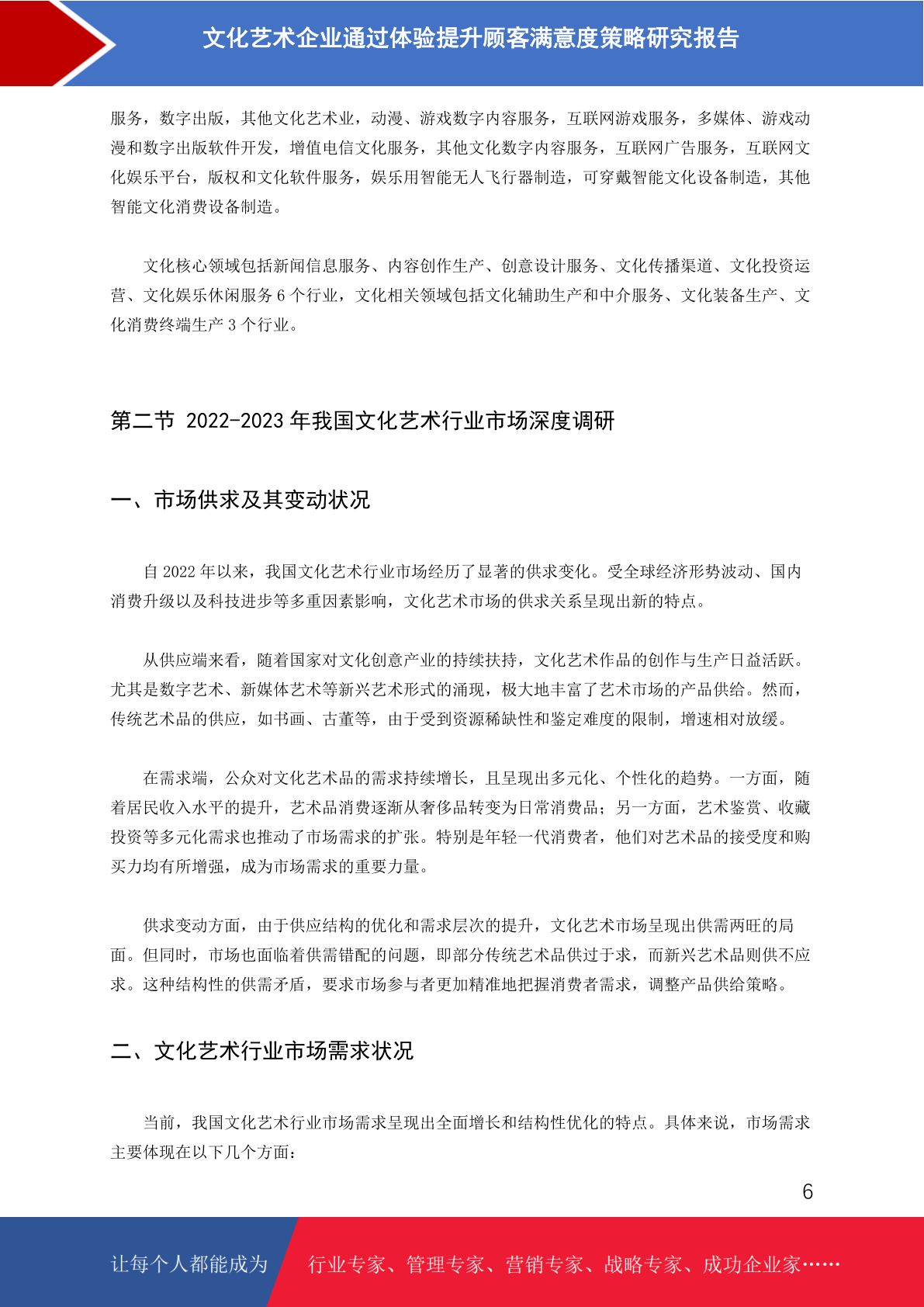 文化艺术企业通过体验提升顾客满意度策略研究报告

服务，数字出版，其他文化艺术业，动漫、游戏数字内容服务，互联网游戏服务，多媒体、游戏动漫和数字出版软件开发，增值电信文化服务，其他文化数字内容服务，互联网广告服务，互联网文化娱乐平台，版权和文化软件服务，娱乐用智能无人飞行器制造，可穿戴智能文化设备制造，其他智能文化消费设备制造。

文化核心领域包括新闻信息服务、内容创作生产、创意设计服务、文化传播渠道、文化投资运营、文化娱乐休闲服务 6 个行业，文化相关领域包括文化辅助生产和中介服务、文化装备生产、文化消费终端生产 3 个行业。

第二节 2022-2023 年我国文化艺术行业市场深度调研

一、市场供求及其变动状况

自 2022 年以来，我国文化艺术行业市场经历了显著的供求变化。受全球经济形势波动、国内消费升级以及科技进步等多重因素影响，文化艺术市场的供求关系呈现出新的特点。

从供应端来看，随着国家对文化创意产业的持续扶持，文化艺术作品的创作与生产日益活跃。尤其是数字艺术、新媒体艺术等新兴艺术形式的涌现，极大地丰富了艺术市场的产品供给。然而，传统艺术品的供应，如书画、古董等，由于受到资源稀缺性和鉴定难度的限制，增速相对放缓。

在需求端，公众对文化艺术品的需求持续增长，且呈现出多元化、个性化的趋势。一方面，随着居民收入水平的提升，艺术品消费逐渐从奢侈品转变为日常消费品；另一方面，艺术鉴赏、收藏投资等多元化需求也推动了市场需求的扩张。特别是年轻一代消费者，他们对艺术品的接受度和购买力均有所增强，成为市场需求的重要力量。

供求变动方面，由于供应结构的优化和需求层次的提升，文化艺术市场呈现出供需两旺的局面。但同时，市场也面临着供需错配的问题，即部分传统艺术品供过于求，而新兴艺术品则供不应求。这种结构性的供需矛盾，要求市场参与者更加精准地把握消费者需求，调整产品供给策略。

二、文化艺术行业市场需求状况

当前，我国文化艺术行业市场需求呈现出全面增长和结构性优化的特点。具体来说，市场需求主要体现在以下几个方面：

6

让每个人都能成为 行业专家、管理专家、营销专家、战略专家、成功企业家……